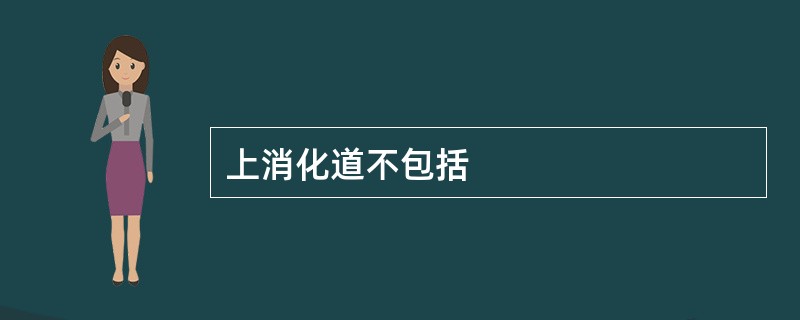 上消化道不包括